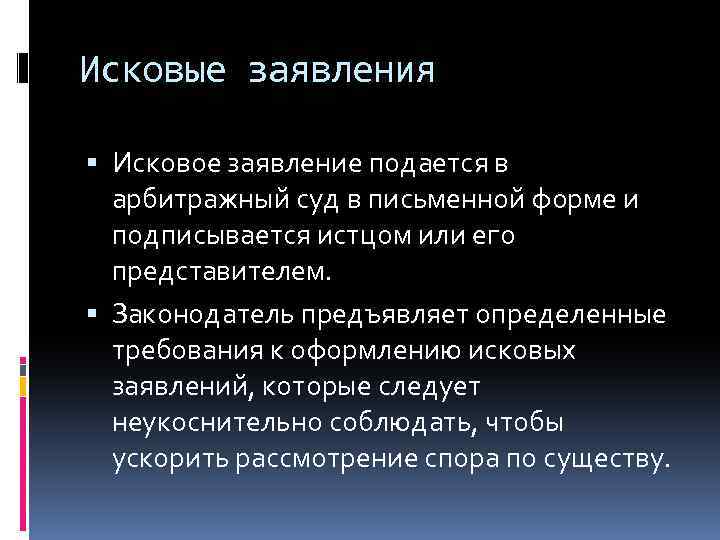 Исковые заявления

▪ Исковое заявление подается в арбитражный суд в письменной форме и подписывается истцом или его представителем.

▪ Законодатель предъявляет определенные требования к оформлению исковых заявлений, которые следует неукоснительно соблюдать, чтобы ускорить рассмотрение спора по существу.